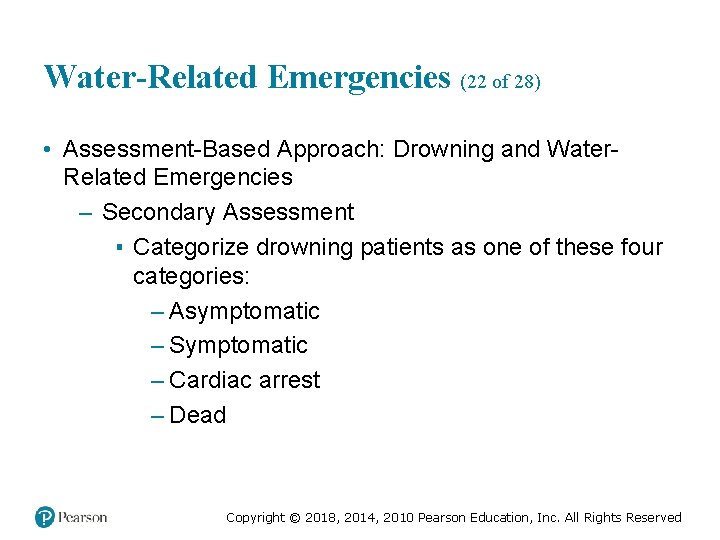 Water-Related Emergencies (22 of 28)

• Assessment-Based Approach: Drowning and Water-Related Emergencies

– Secondary Assessment

▪ Categorize drowning patients as one of these four categories:

– Asymptomatic

– Symptomatic

– Cardiac arrest

– Dead

Pearson

Copyright © 2018, 2014, 2010 Pearson Education, Inc. All Rights Reserved